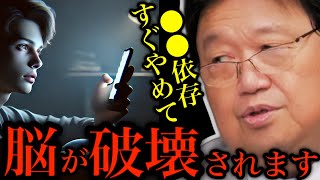 ●●依存
すぐやめて

脳が破壊されます